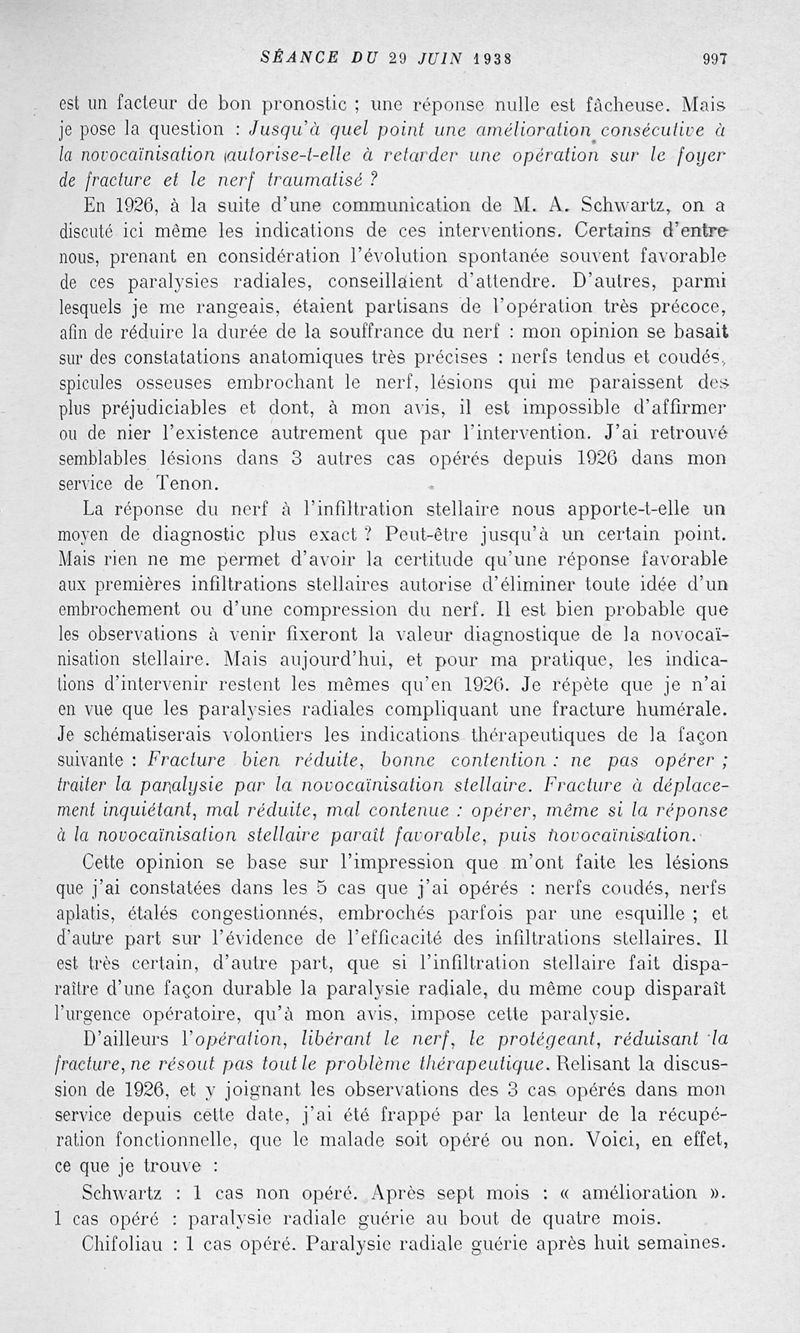 SÉANCE DU 29 JUIN 1938 997

est un facteur de bon pronostic ; une réponse nulle est fâcheuse. Mais je pose la question : Jusqu'à quel point une amélioration consécutive à la novocaïnisation autorise-t-elle à retarder une opération sur le foyer de fracture et le nerf traumatisé ?

En 1926, à la suite d'une communication de M. A. Schwartz, on a discuté ici même les indications de ces interventions. Certains d'entre nous, prenant en considération l'évolution spontanée souvent favorable de ces paralysies radiales, conseillaient d'attendre. D'autres, parmi lesquels je me rangeais, étaient partisans de l'opération très précoce, afin de réduire la durée de la souffrance du nerf : mon opinion se basait sur des constatations anatomiques très précises : nerfs tendus et coudés, spicules osseuses embrochant le nerf, lésions qui me paraissent des plus préjudiciables et dont, à mon avis, il est impossible d'affirmer ou de nier l'existence autrement que par l'intervention. J'ai retrouvé semblables lésions dans 3 autres cas opérés depuis 1926 dans mon service de Tenon.

La réponse du nerf à l'infiltration stellaire nous apporte-t-elle un moyen de diagnostic plus exact ? Peut-être jusqu'à un certain point. Mais rien ne me permet d'avoir la certitude qu'une réponse favorable aux premières infiltrations stellaires autorise d'éliminer toute idée d'un embrochement ou d'une compression du nerf. Il est bien probable que les observations à venir fixeront la valeur diagnostique de la novocaïnisation stellaire. Mais aujourd'hui, et pour ma pratique, les indications d'intervenir restent les mêmes qu'en 1926. Je répète que je n'ai en vue que les paralysies radiales compliquant une fracture humérale. Je schématiserais volontiers les indications thérapeutiques de la façon suivante : Fracture bien réduite, bonne contention : ne pas opérer ; traiter la paralysie par la novocaïnisation stellaire. Fracture à déplacement inquiétant, mal réduite, mal contenue : opérer, même si la réponse à la novocaïnisation stellaire paraît favorable, puis novocaïnisation.

Cette opinion se base sur l'impression que m'ont faite les lésions que j'ai constatées dans les 5 cas que j'ai opérés : nerfs coudés, nerfs aplatis, étalés congestionnés, embrochés parfois par une esquille ; et d'autre part sur l'évidence de l'efficacité des infiltrations stellaires. Il est très certain, d'autre part, que si l'infiltration stellaire fait disparaître d'une façon durable la paralysie radiale, du même coup disparaît l'urgence opératoire, qu'à mon avis, impose cette paralysie.

D'ailleurs l'opération, libérant le nerf, le protégeant, réduisant la fracture, ne résout pas tout le problème thérapeutique. Relisant la discussion de 1926, et y joignant les observations des 3 cas opérés dans mon service depuis cette date, j'ai été frappé par la lenteur de la récupération fonctionnelle, que le malade soit opéré ou non. Voici, en effet, ce que je trouve :

Schwartz : 1 cas non opéré. Après sept mois : « amélioration ». 1 cas opéré : paralysie radiale guérie au bout de quatre mois.

Chifoliau : 1 cas opéré. Paralysie radiale guérie après huit semaines.